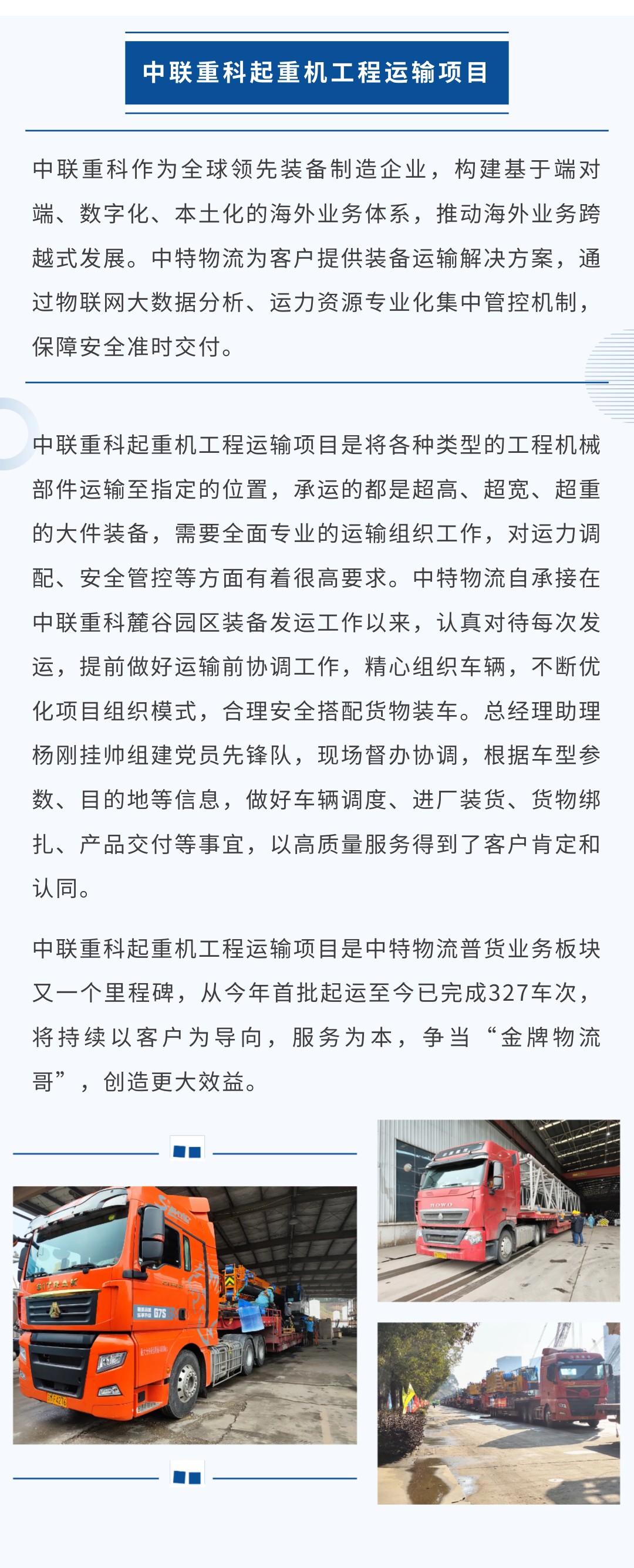 中联重科起重机工程运输项目

中联重科作为全球领先装备制造企业，构建基于端对端、数字化、本土化的海外业务体系，推动海外业务跨越式发展。中特物流为客户提供装备运输解决方案，通过物联网大数据分析、运力资源专业化集中管控机制，保障安全准时交付。

中联重科起重机工程运输项目是将各种类型的工程机械部件运输至指定的位置，承运的都是超高、超宽、超重的大件装备，需要全面专业的运输组织工作，对运力调配、安全管控等方面有着很高要求。中特物流自承接在中联重科麓谷园区装备发运工作以来，认真对待每次发运，提前做好运输前协调工作，精心组织车辆，不断优化项目组织模式，合理安全搭配货物装车。总经理助理杨刚挂帅组建党员先锋队，现场督办协调，根据车型参数、目的地等信息，做好车辆调度、进厂装货、货物绑扎、产品交付等事宜，以高质量服务得到了客户肯定和认同。

中联重科起重机工程运输项目是中特物流普货业务板块又一个里程碑，从今年首批起运至今已完成327车次，将持续以客户为导向，服务为本，争当“金牌物流哥”，创造更大效益。

SITRAK
G7S
HOWO